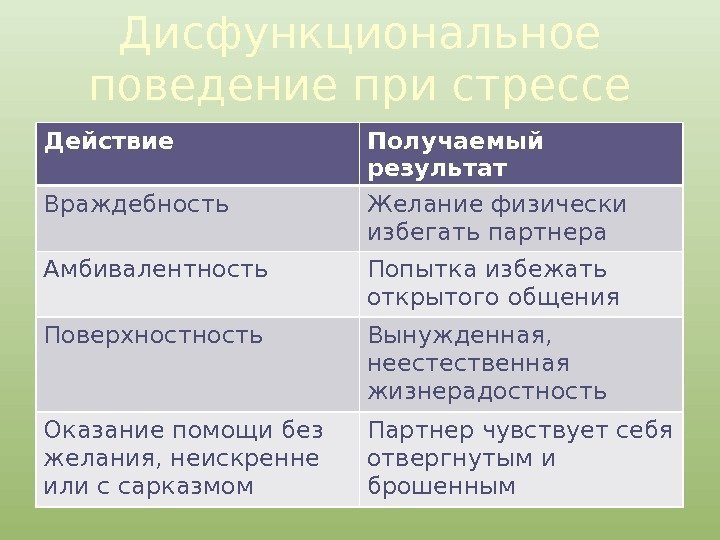 Дисфункциональное поведение при стрессе

| Действие | Получаемый результат |
|---|---|
| Враждебность | Желание физически избегать партнера |
| Амбивалентность | Попытка избежать открытого общения |
| Поверхностность | Вынужденная, неестественная жизнерадостность |
| Оказание помощи без желания, неискренне или с сарказмом | Партнер чувствует себя отвергнутым и брошенным |